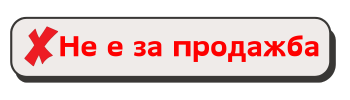 Не е за продажба